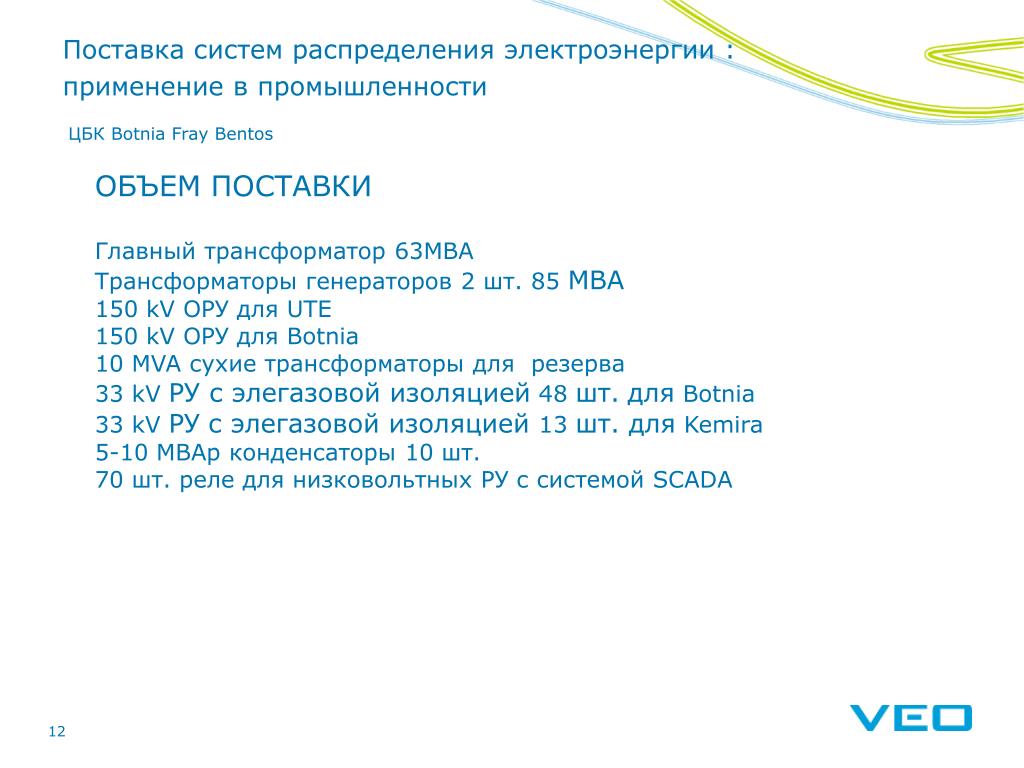 Поставка систем распределения электроэнергии : применение в промышленности

ЦБК Botnia Fray Bentos

ОБЪЕМ ПОСТАВКИ

Главный трансформатор 63МВА
Трансформаторы генераторов 2 шт. 85 МВА
150 kV ОРУ для UTE
150 kV ОРУ для Botnia
10 MVA сухие трансформаторы для резерва
33 kV РУ с элегазовой изоляцией 48 шт. для Botnia
33 kV РУ с элегазовой изоляцией 13 шт. для Kemira
5-10 МВАр конденсаторы 10 шт.
70 шт. реле для низковольтных РУ с системой SCADA

12

VEO